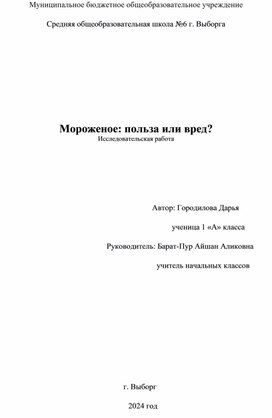 Муниципальное бюджетное общеобразовательное учреждение

Средняя общеобразовательная школа №6 г. Выборга

Мороженое: польза или вред?
Исследовательская работа

Автор: Городилова Дарья

ученица 1 «А» класса

Руководитель: Барат-Пур Айшан Аликовна

учитель начальных классов

г. Выборг

2024 год